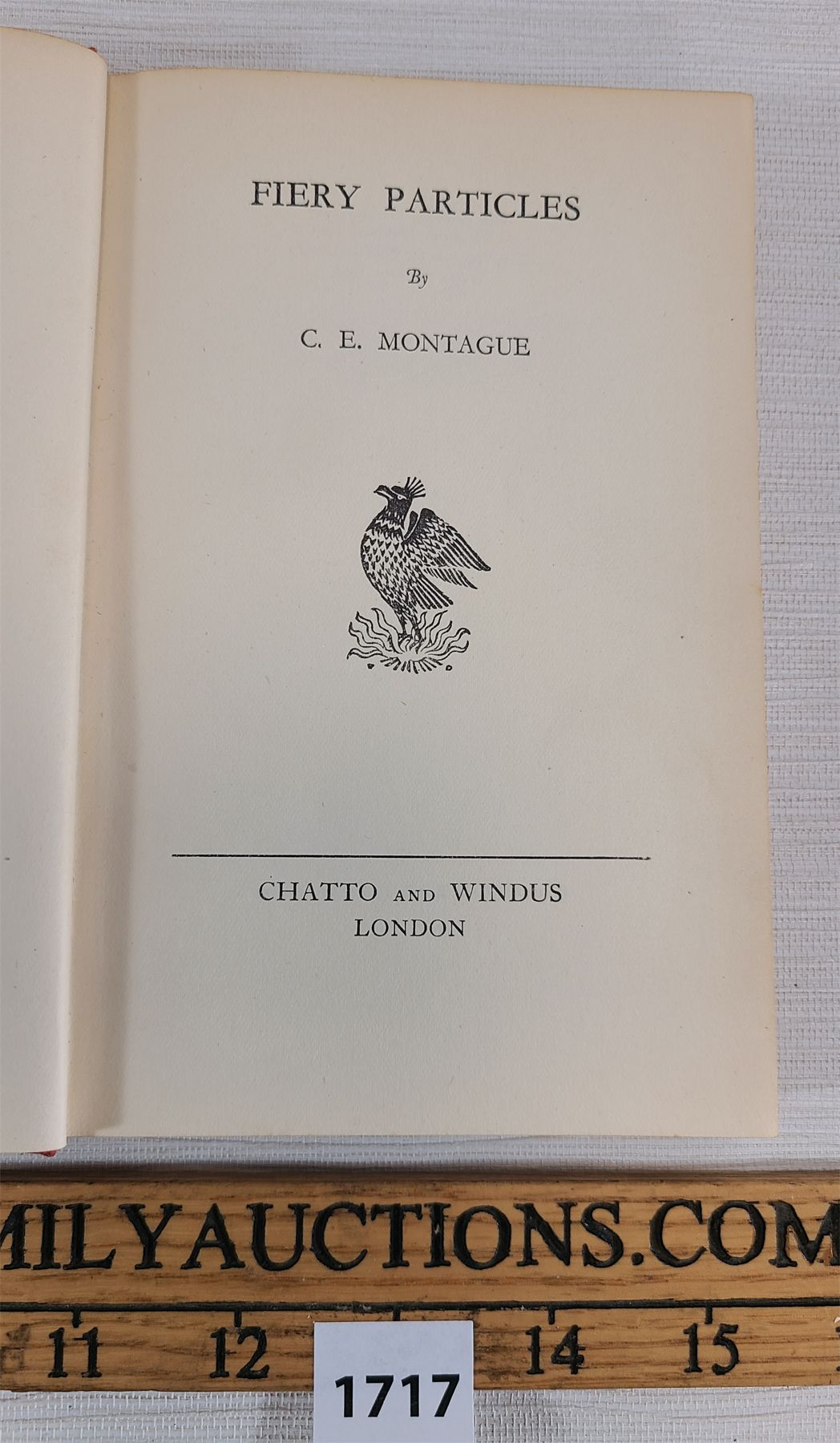 FIERY PARTICLES

By

C. E. MONTAGUE

CHATTO AND WINDUS
LONDON

MILYAUCTIONS.COM

11 12 14 15

1717